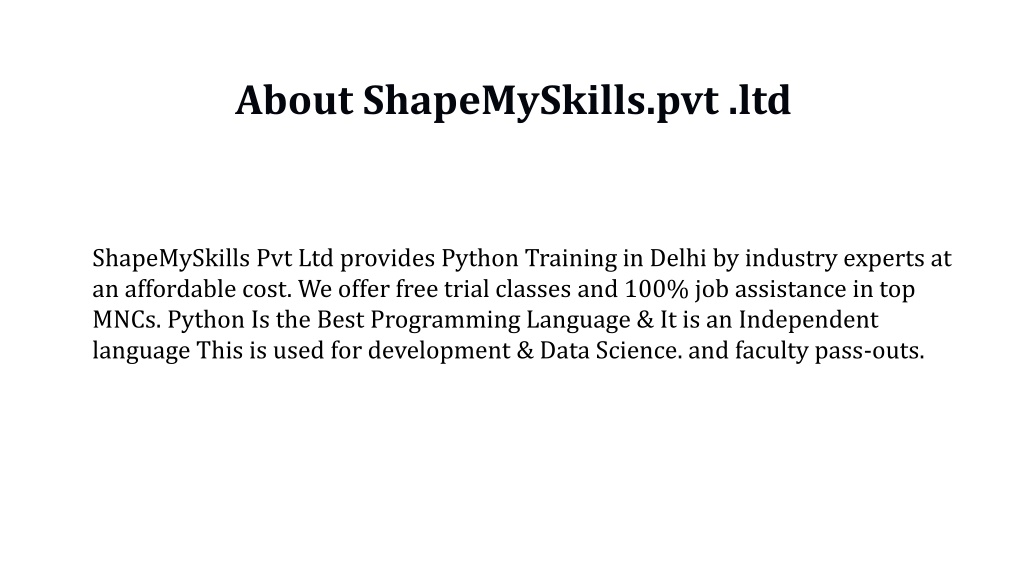 About ShapeMySkills.pvt .ltd

ShapeMySkills Pvt Ltd provides Python Training in Delhi by industry experts at an affordable cost. We offer free trial classes and 100% job assistance in top MNCs. Python Is the Best Programming Language & It is an Independent language This is used for development & Data Science. and faculty pass-outs.